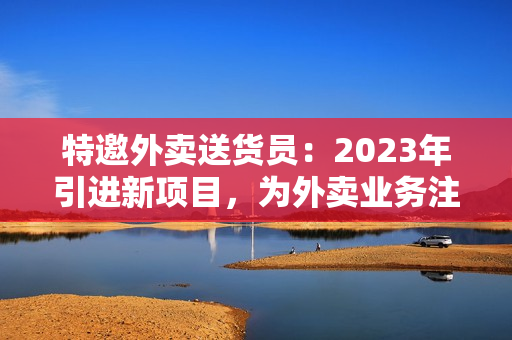 特邀外卖送货员：2023年引进新项目，为外卖业务注